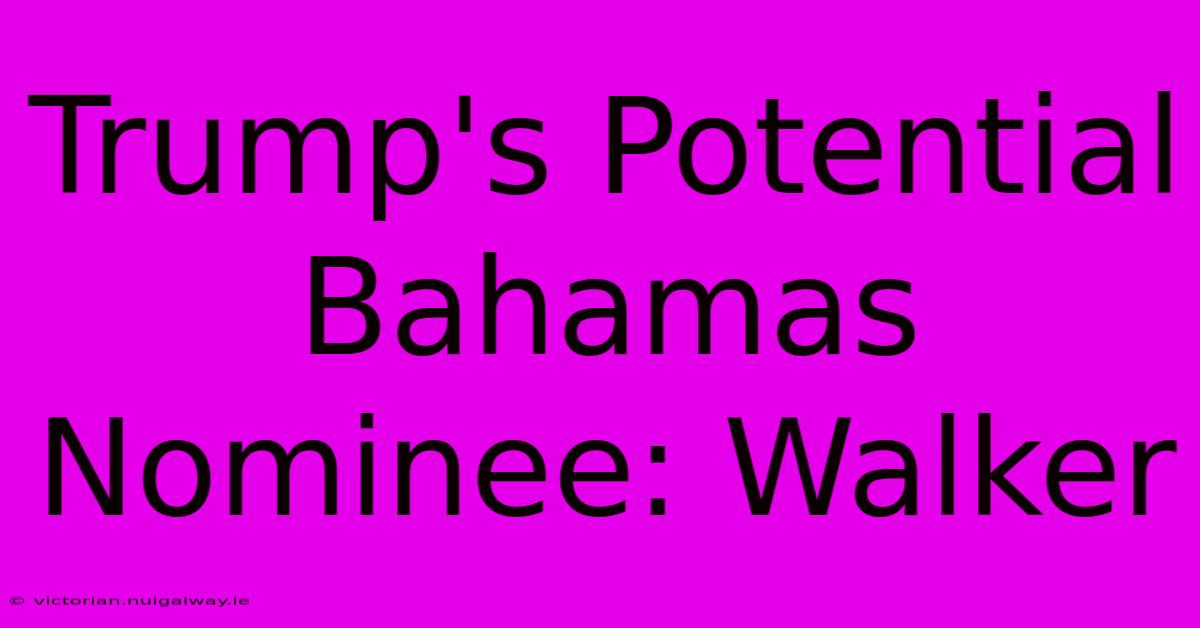 Trump's Potential Bahamas Nominee: Walker

© victorian.nuigalway.ie